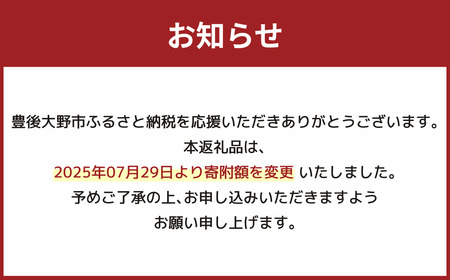 お知らせ

豊後大野市ふるさと納税を応援いただきありがとうございます。
本返礼品は、
2025年07月29日より寄附額を変更 いたしました。
予めご了承の上、お申し込みいただきますよう
お願い申し上げます。